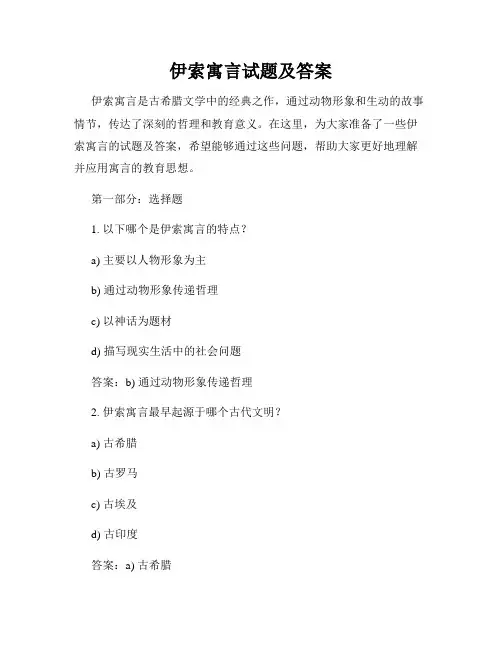 伊索寓言试题及答案

伊索寓言是古希腊文学中的经典之作，通过动物形象和生动的故事情节，传达了深刻的哲理和教育意义。在这里，为大家准备了一些伊索寓言的试题及答案，希望能够通过这些问题，帮助大家更好地理解并应用寓言的教育思想。

第一部分：选择题

1. 以下哪个是伊索寓言的特点？

a) 主要以人物形象为主

b) 通过动物形象传递哲理

c) 以神话为题材

d) 描写现实生活中的社会问题

答案：b) 通过动物形象传递哲理

2. 伊索寓言最早起源于哪个古代文明？

a) 古希腊

b) 古罗马

c) 古埃及

d) 古印度

答案：a) 古希腊